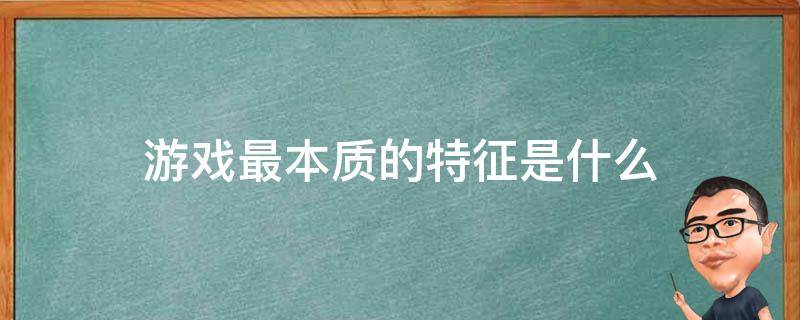 游戏最本质的特征是什么